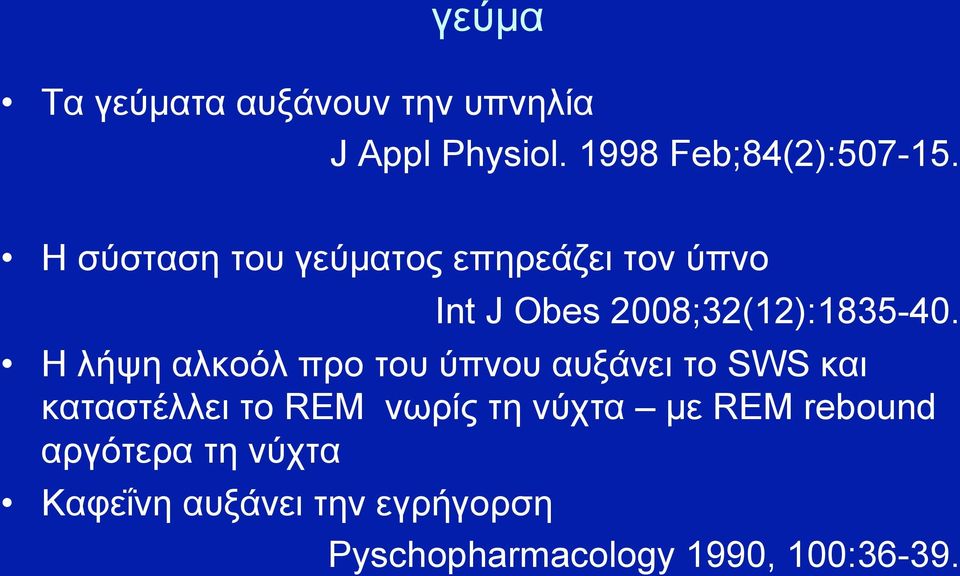 γεύμα

• Τα γεύματα αυξάνουν την υπνηλία

J Appl Physiol. 1998 Feb;84(2):507-15.

• Η σύσταση του γεύματος επηρεάζει τον ύπνο

Int J Obes 2008;32(12):1835-40.

• Η λήψη αλκοόλ προ του ύπνου αυξάνει το SWS και καταστέλλει το REM νωρίς τη νύχτα – με REM rebound αργότερα τη νύχτα

• Καφεΐνη αυξάνει την εγρήγορση

Pyschopharmacology 1990, 100:36-39.